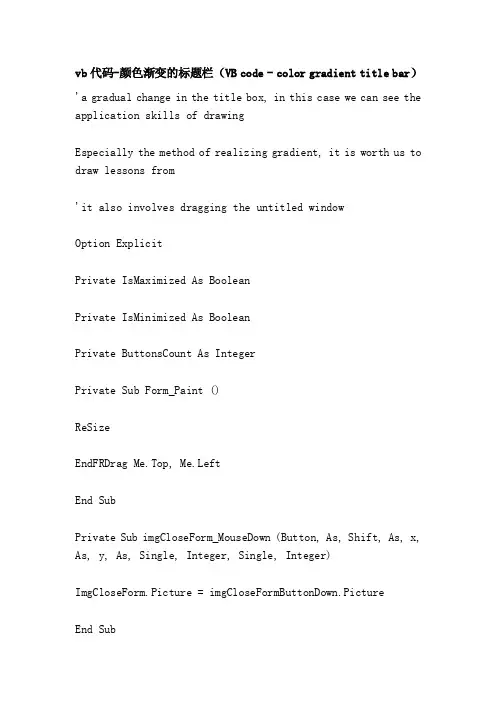 vb 代码-颜色渐变的标题栏（VB code - color gradient title bar）

'a gradual change in the title box, in this case we can see the application skills of drawing

Especially the method of realizing gradient, it is worth us to draw lessons from

'it also involves dragging the untitled window

Option Explicit

Private IsMaximized As Boolean

Private IsMinimized As Boolean

Private ButtonsCount As Integer

Private Sub Form_Paint ()

ReSize

EndFRDrag Me.Top, Me.Left

End Sub

Private Sub imgCloseForm_MouseDown (Button, As, Shift, As, x, As, y, As, Single, Integer, Single, Integer)

ImgCloseForm.Picture = imgCloseFormButtonDown.Picture

End Sub